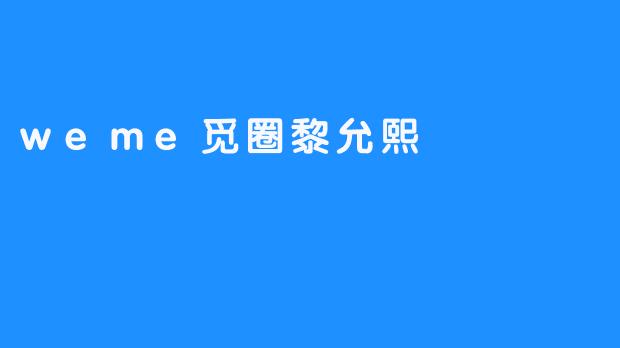 weme 觅圈黎允熙